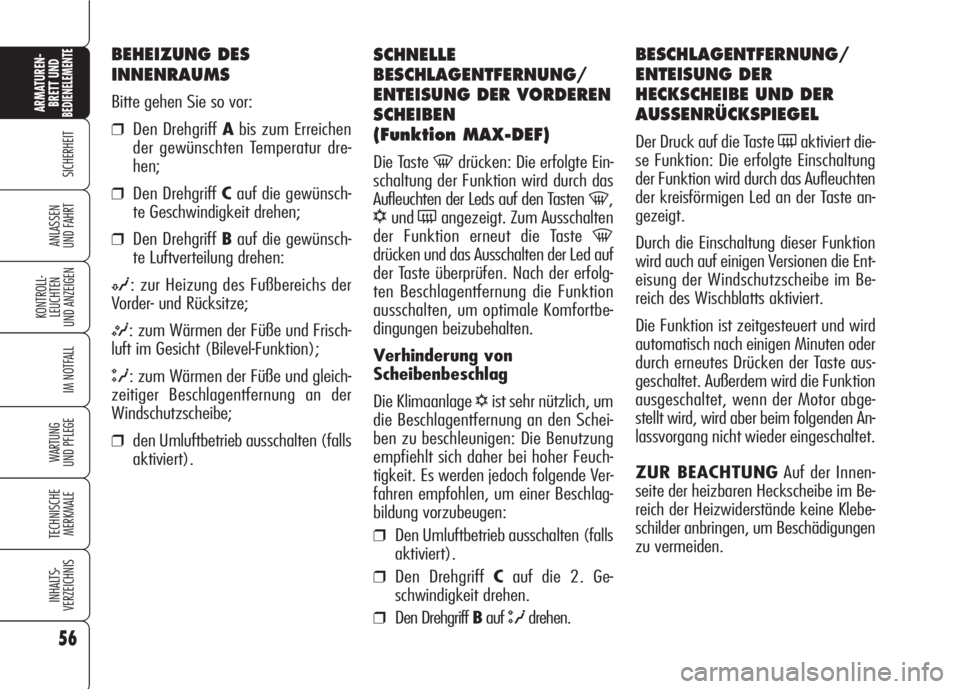 ARMATUREN-BRETT UND BEDIENELEMENTE

SICHERHEIT

ANLASSEN UND FAHRT

KONTROLL-LEUCHTEN UND ANZEIGEN

IM NOTFALL

WARTUNG UND PFLEGE

TECHNISCHE MERKMALE

INHALTS-VERZEICHNIS

56

BEHEIZUNG DES INNENRAUMS

Bitte gehen Sie so vor:

❒ Den Drehgriff A bis zum Erreichen der gewünschten Temperatur drehen;

❒ Den Drehgriff C auf die gewünschte Geschwindigkeit drehen;

❒ Den Drehgriff B auf die gewünschte Luftverteilung drehen:

: zur Heizung des Fußbereichs der Vorder- und Rücksitze;

: zum Wärmen der Füße und Frischluft im Gesicht (Bilevel-Funktion);

: zum Wärmen der Füße und gleichzeitiger Beschlagentfernung an der Windschutzscheibe;

❒ den Umluftbetrieb ausschalten (falls aktiviert).

SCHNELLE BESCHLAGENTFERNUNG/ ENTEISUNG DER VORDEREN SCHEIBEN (Funktion MAX-DEF)

Die Taste drücken: Die erfolgte Einschaltung der Funktion wird durch das Aufleuchten der Leds auf den Tasten , und angezeigt. Zum Ausschalten der Funktion erneut die Taste drücken und das Ausschalten der Led auf der Taste überprüfen. Nach der erfolgten Beschlagentfernung die Funktion ausschalten, um optimale Komfortbedingungen beizubehalten.

Verhinderung von Scheibenbeschlag

Die Klimaanlage ist sehr nützlich, um die Beschlagentfernung an den Scheiben zu beschleunigen: Die Benutzung empfiehlt sich daher bei hoher Feuchtigkeit. Es werden jedoch folgende Verfahren empfohlen, um einer Beschlagbildung vorzubeugen:

❒ Den Umluftbetrieb ausschalten (falls aktiviert).

❒ Den Drehgriff C auf die 2. Geschwindigkeit drehen.

❒ Den Drehgriff B auf drehen.

BESCHLAGENTFERNUNG/ ENTEISUNG DER HECKSCHEIBE UND DER AUSSENRÜCKSPIEGEL

Der Druck auf die Taste aktiviert diese Funktion: Die erfolgte Einschaltung der Funktion wird durch das Aufleuchten der kreisförmigen Led an der Taste angezeigt.

Durch die Einschaltung dieser Funktion wird auch auf einigen Versionen die Enteisung der Windschutzscheibe im Bereich des Wischblatts aktiviert.

Die Funktion ist zeitgesteuert und wird automatisch nach einigen Minuten oder durch erneutes Drücken der Taste ausgeschaltet. Außerdem wird die Funktion ausgeschaltet, wenn der Motor abgestellt wird, wird aber beim folgenden Anlassvorgang nicht wieder eingeschaltet.

ZUR BEACHTUNG Auf der Innenseite der heizbaren Heckscheibe im Bereich der Heizwiderstände keine Klebeschilder anbringen, um Beschädigungen zu vermeiden.

carmanualsonline.info